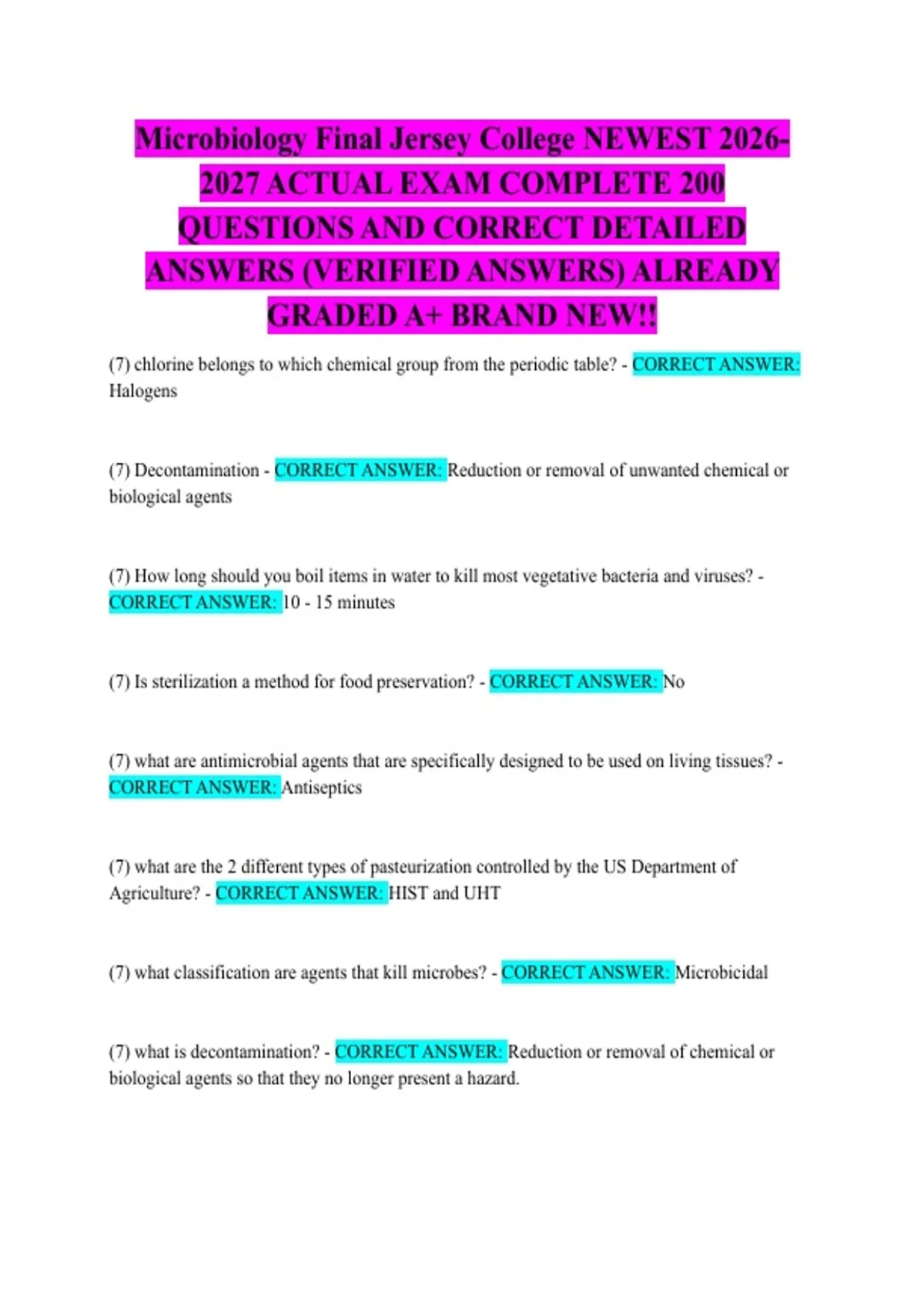 Microbiology Final Jersey College NEWEST 2026-2027 ACTUAL EXAM COMPLETE 200 QUESTIONS AND CORRECT DETAILED ANSWERS (VERIFIED ANSWERS) ALREADY GRADED A+ BRAND NEW!!

(7) chlorine belongs to which chemical group from the periodic table? - CORRECT ANSWER: Halogens

(7) Decontamination - CORRECT ANSWER: Reduction or removal of unwanted chemical or biological agents

(7) How long should you boil items in water to kill most vegetative bacteria and viruses? - CORRECT ANSWER: 10 - 15 minutes

(7) Is sterilization a method for food preservation? - CORRECT ANSWER: No

(7) what are antimicrobial agents that are specifically designed to be used on living tissues? - CORRECT ANSWER: Antiseptics

(7) what are the 2 different types of pasteurization controlled by the US Department of Agriculture? - CORRECT ANSWER: HIST and UHT

(7) what classification are agents that kill microbes? - CORRECT ANSWER: Microbicidal

(7) what is decontamination? - CORRECT ANSWER: Reduction or removal of chemical or biological agents so that they no longer present a hazard.